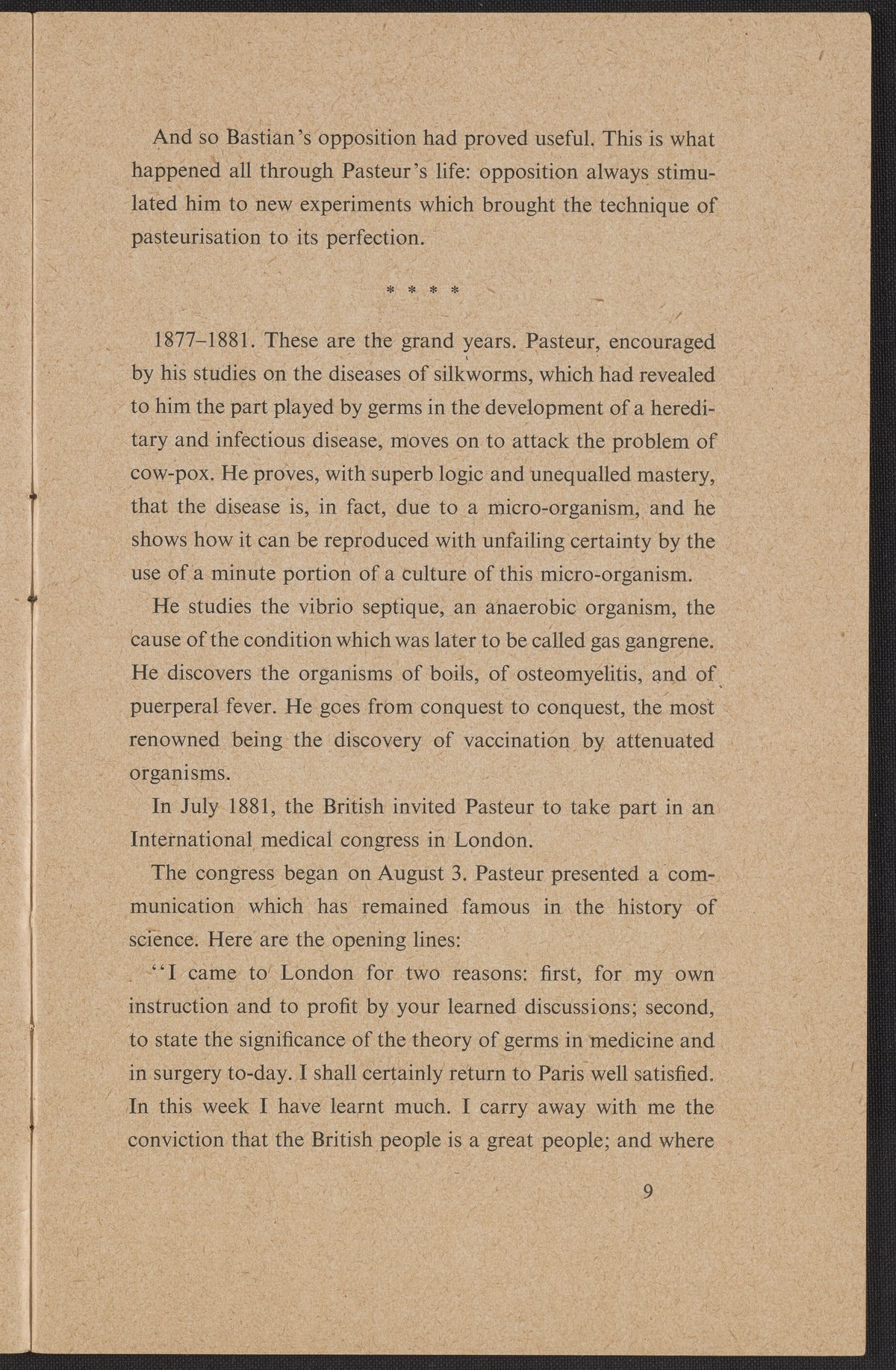 And so Bastian's opposition had proved useful. This is what happened all through Pasteur's life: opposition always stimulated him to new experiments which brought the technique of pasteurisation to its perfection.

* * * *

1877–1881. These are the grand years. Pasteur, encouraged by his studies on the diseases of silkworms, which had revealed to him the part played by germs in the development of a hereditary and infectious disease, moves on to attack the problem of cow-pox. He proves, with superb logic and unequalled mastery, that the disease is, in fact, due to a micro-organism, and he shows how it can be reproduced with unfailing certainty by the use of a minute portion of a culture of this micro-organism.

He studies the vibrio septique, an anaerobic organism, the cause of the condition which was later to be called gas gangrene. He discovers the organisms of boils, of osteomyelitis, and of puerperal fever. He goes from conquest to conquest, the most renowned being the discovery of vaccination by attenuated organisms.

In July 1881, the British invited Pasteur to take part in an International medical congress in London.

The congress began on August 3. Pasteur presented a communication which has remained famous in the history of science. Here are the opening lines:

"I came to London for two reasons: first, for my own instruction and to profit by your learned discussions; second, to state the significance of the theory of germs in medicine and in surgery to-day. I shall certainly return to Paris well satisfied. In this week I have learnt much. I carry away with me the conviction that the British people is a great people; and where

9